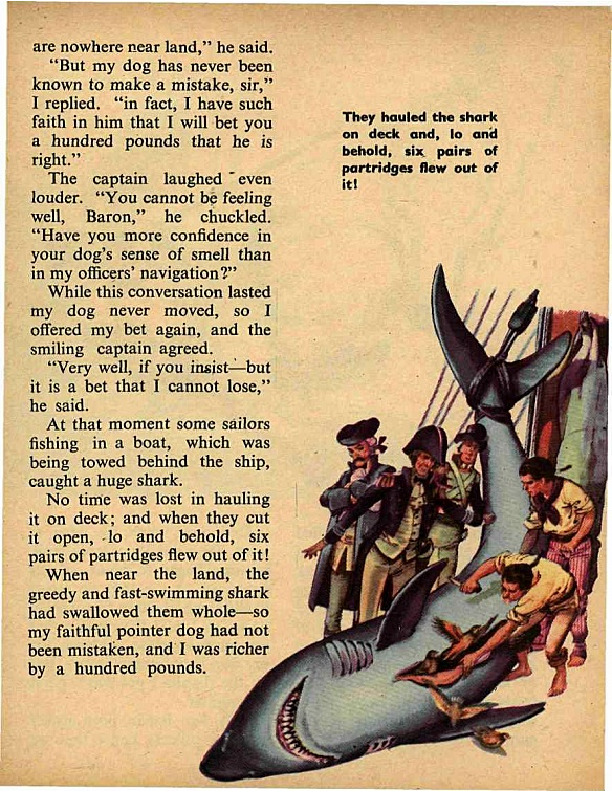 are nowhere near land," he said.

"But my dog has never been known to make a mistake, sir," I replied. "in fact, I have such faith in him that I will bet you a hundred pounds that he is right."

The captain laughed even louder. "You cannot be feeling well, Baron," he chuckled. "Have you more confidence in your dog's sense of smell than in my officers' navigation?"

While this conversation lasted my dog never moved, so I offered my bet again, and the smiling captain agreed.

"Very well, if you insist—but it is a bet that I cannot lose," he said.

At that moment some sailors fishing in a boat, which was being towed behind the ship, caught a huge shark.

No time was lost in hauling it on deck; and when they cut it open, lo and behold, six pairs of partridges flew out of it!

When near the land, the greedy and fast-swimming shark had swallowed them whole—so my faithful pointer dog had not been mistaken, and I was richer by a hundred pounds.

They hauled the shark on deck and, lo and behold, six pairs of partridges flew out of it!